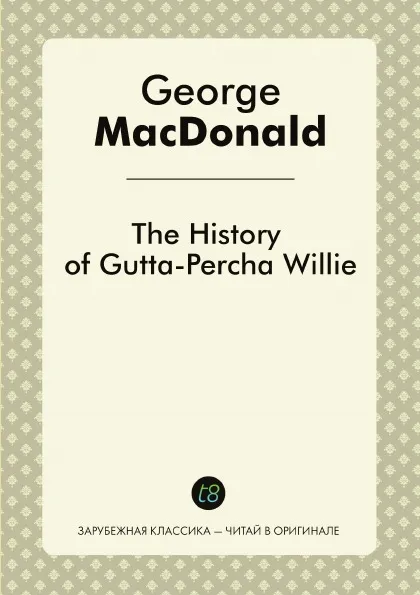 George
MacDonald

The History of Gutta-Percha Willie

t8

ЗАРУБЕЖНАЯ КЛАССИКА — ЧИТАЙ В ОРИГИНАЛЕ